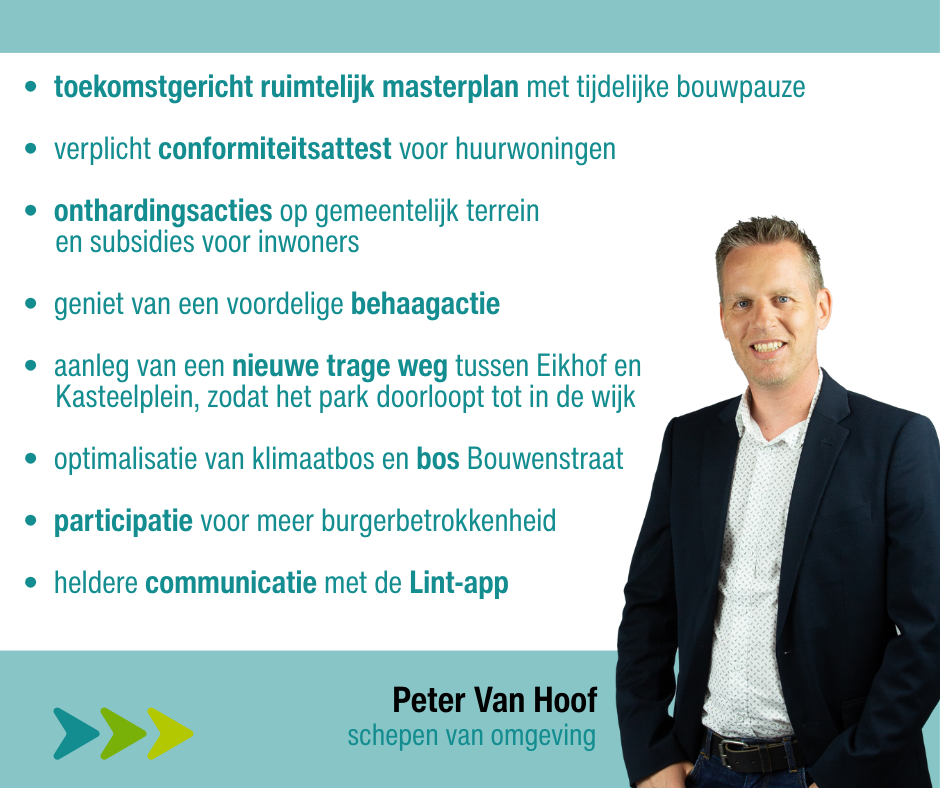 • toekomstgericht ruimtelijk masterplan met tijdelijke bouwpauze

• verplicht conformiteitsattest voor huurwoningen

• onthardingsacties op gemeentelijk terrein en subsidies voor inwoners

• geniet van een voordelige behaagactie

• aanleg van een nieuwe trage weg tussen Eikhof en Kasteelplein, zodat het park doorloopt tot in de wijk

• optimalisatie van klimaatbos en bos Bouwenstraat

• participatie voor meer burgerbetrokkenheid

• heldere communicatie met de Lint-app

Peter Van Hoof
schepen van omgeving